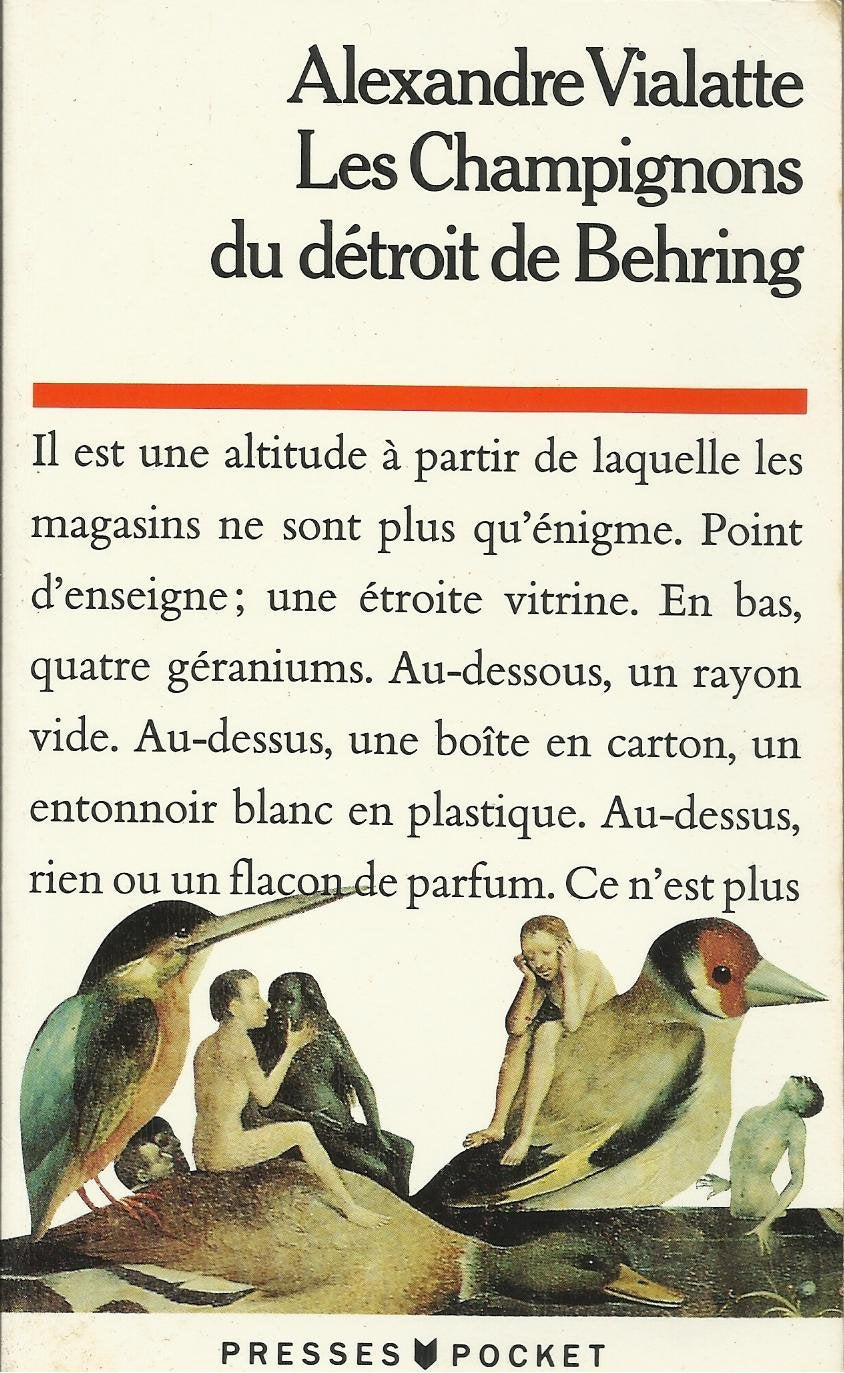 Alexandre Vialatte
Les Champignons du détroit de Behring

Il est une altitude à partir de laquelle les magasins ne sont plus qu'énigme. Point d'enseigne ; une étroite vitrine. En bas, quatre géraniums. Au-dessous, un rayon vide. Au-dessus, une boîte en carton, un entonnoir blanc en plastique. Au-dessus, rien ou un flacon de parfum. Ce n'est plus

PRESSES POCKET